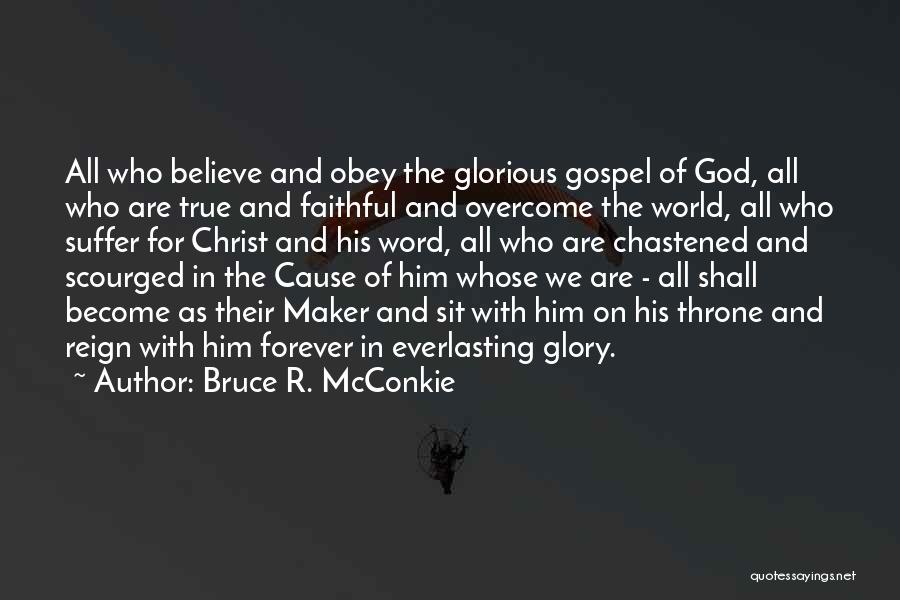 All who believe and obey the glorious gospel of God, all who are true and faithful and overcome the world, all who suffer for Christ and his word, all who are chastened and scourged in the Cause of him whose we are - all shall become as their Maker and sit with him on his throne and reign with him forever in everlasting glory.

~ Author: Bruce R. McConkie

quotessayings.net